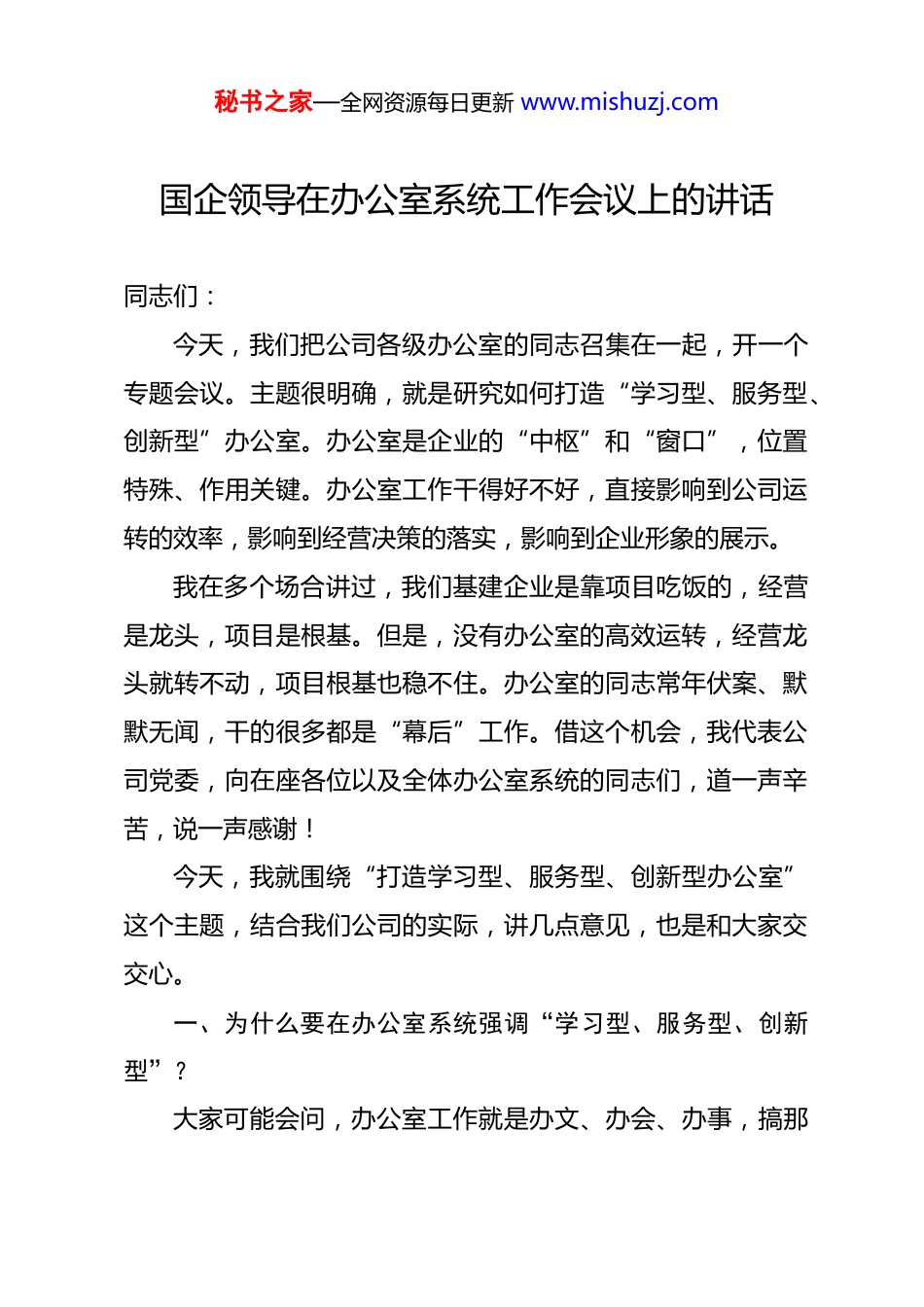 秘书之家—全网资源每日更新 www.mishuzj.com

国企领导在办公室系统工作会议上的讲话

同志们：

今天，我们把公司各级办公室的同志召集在一起，开一个专题会议。主题很明确，就是研究如何打造“学习型、服务型、创新型”办公室。办公室是企业的“中枢”和“窗口”，位置特殊、作用关键。办公室工作干得好不好，直接影响到公司运转的效率，影响到经营决策的落实，影响到企业形象的展示。

我在多个场合讲过，我们基建企业是靠项目吃饭的，经营是龙头，项目是根基。但是，没有办公室的高效运转，经营龙头就转不动，项目根基也稳不住。办公室的同志常年伏案、默默无闻，干的很多都是“幕后”工作。借这个机会，我代表公司党委，向在座各位以及全体办公室系统的同志们，道一声辛苦，说一声感谢！

今天，我就围绕“打造学习型、服务型、创新型办公室”这个主题，结合我们公司的实际，讲几点意见，也是和大家交交心。

一、为什么要在办公室系统强调“学习型、服务型、创新型”？

大家可能会问，办公室工作就是办文、办会、办事，搞那